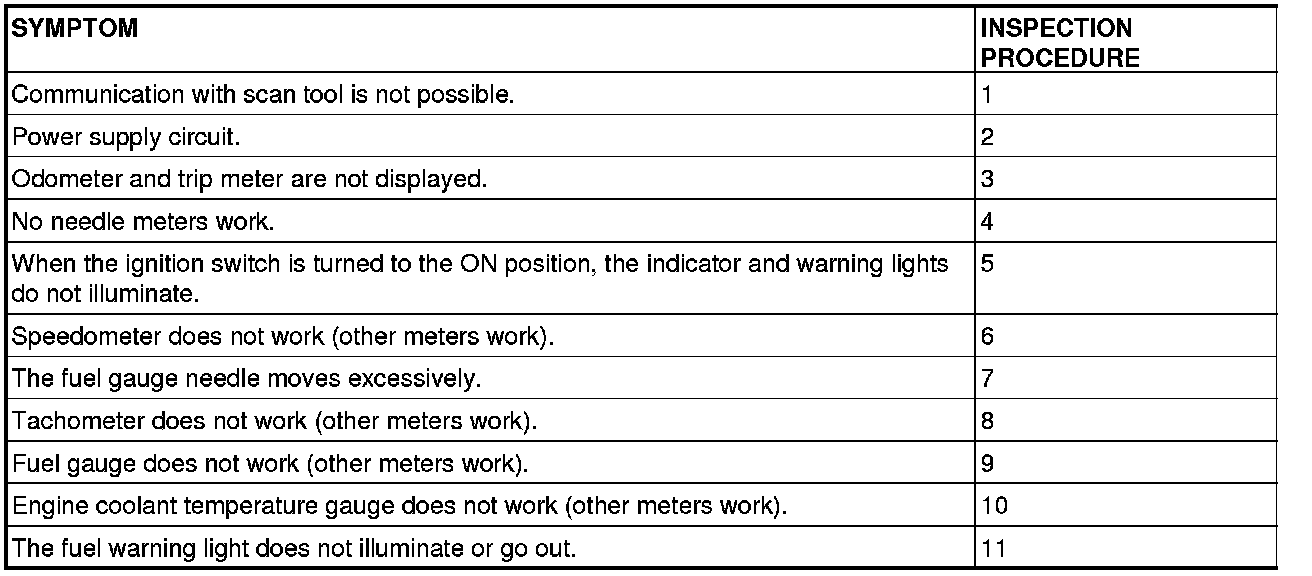 | SYMPTOM | INSPECTION PROCEDURE |
|---|---|
| Communication with scan tool is not possible. | 1 |
| Power supply circuit. | 2 |
| Odometer and trip meter are not displayed. | 3 |
| No needle meters work. | 4 |
| When the ignition switch is turned to the ON position, the indicator and warning lights do not illuminate. | 5 |
| Speedometer does not work (other meters work). | 6 |
| The fuel gauge needle moves excessively. | 7 |
| Tachometer does not work (other meters work). | 8 |
| Fuel gauge does not work (other meters work). | 9 |
| Engine coolant temperature gauge does not work (other meters work). | 10 |
| The fuel warning light does not illuminate or go out. | 11 |